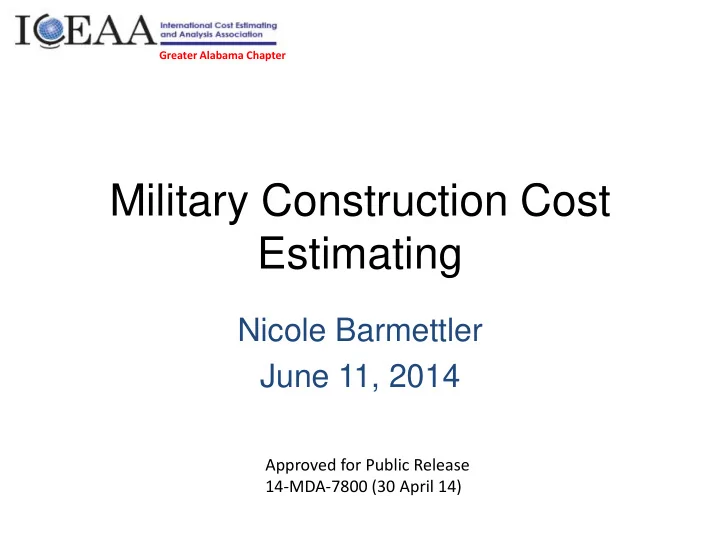 ICEAA International Cost Estimating and Analysis Association

Greater Alabama Chapter

Military Construction Cost Estimating

Nicole Barmettler

June 11, 2014

Approved for Public Release
14-MDA-7800 (30 April 14)